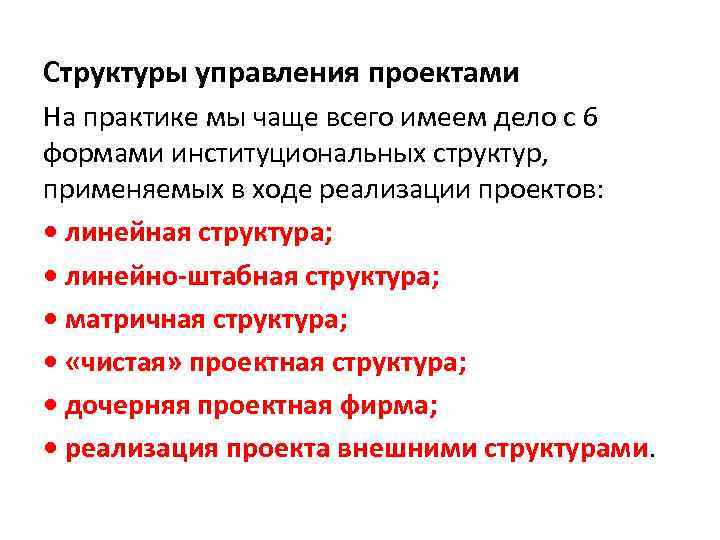 Структуры управления проектами

На практике мы чаще всего имеем дело с 6 формами институциональных структур, применяемых в ходе реализации проектов:

• линейная структура;
• линейно-штабная структура;
• матричная структура;
• «чистая» проектная структура;
• дочерняя проектная фирма;
• реализация проекта внешними структурами.